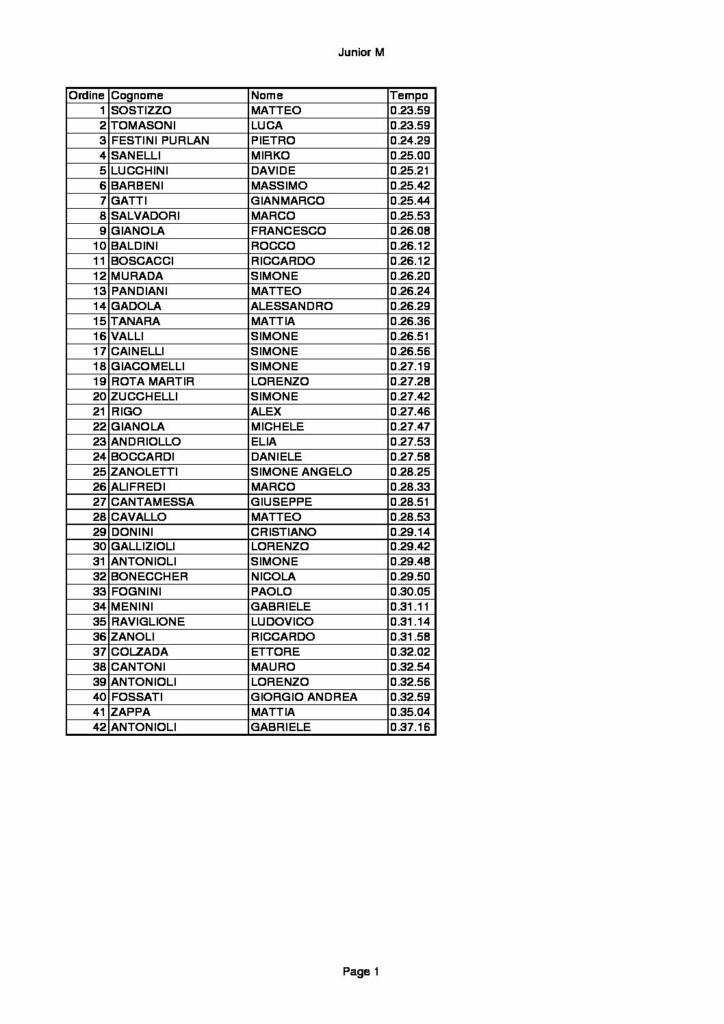 Junior M

| Ordine | Cognome | Nome | Tempo |
|---|---|---|---|
| 1 | SOSTIZZO | MATTEO | 0.23.59 |
| 2 | TOMASONI | LUCA | 0.23.59 |
| 3 | FESTINI PURLAN | PIETRO | 0.24.29 |
| 4 | SANELLI | MIRKO | 0.25.00 |
| 5 | LUCCHINI | DAVIDE | 0.25.21 |
| 6 | BARBENI | MASSIMO | 0.25.42 |
| 7 | GATTI | GIANMARCO | 0.25.44 |
| 8 | SALVADORI | MARCO | 0.25.53 |
| 9 | GIANOLA | FRANCESCO | 0.26.08 |
| 10 | BALDINI | ROCCO | 0.26.12 |
| 11 | BOSCACCI | RICCARDO | 0.26.12 |
| 12 | MURADA | SIMONE | 0.26.20 |
| 13 | PANDIANI | MATTEO | 0.26.24 |
| 14 | GADOLA | ALESSANDRO | 0.26.29 |
| 15 | TANARA | MATTIA | 0.26.36 |
| 16 | VALLI | SIMONE | 0.26.51 |
| 17 | CAINELLI | SIMONE | 0.26.56 |
| 18 | GIACOMELLI | SIMONE | 0.27.19 |
| 19 | ROTA MARTIR | LORENZO | 0.27.28 |
| 20 | ZUCCHELLI | SIMONE | 0.27.42 |
| 21 | RIGO | ALEX | 0.27.46 |
| 22 | GIANOLA | MICHELE | 0.27.47 |
| 23 | ANDRIOLLO | ELIA | 0.27.53 |
| 24 | BOCCARDI | DANIELE | 0.27.58 |
| 25 | ZANOLETTI | SIMONE ANGELO | 0.28.25 |
| 26 | ALIFREDI | MARCO | 0.28.33 |
| 27 | CANTAMESSA | GIUSEPPE | 0.28.51 |
| 28 | CAVALLO | MATTEO | 0.28.53 |
| 29 | DONINI | CRISTIANO | 0.29.14 |
| 30 | GALLIZIOLI | LORENZO | 0.29.42 |
| 31 | ANTONIOLI | SIMONE | 0.29.48 |
| 32 | BONECCHER | NICOLA | 0.29.50 |
| 33 | FOGNINI | PAOLO | 0.30.05 |
| 34 | MENINI | GABRIELE | 0.31.11 |
| 35 | RAVIGLIONE | LUDOVICO | 0.31.14 |
| 36 | ZANOLI | RICCARDO | 0.31.58 |
| 37 | COLZADA | ETTORE | 0.32.02 |
| 38 | CANTONI | MAURO | 0.32.54 |
| 39 | ANTONIOLI | LORENZO | 0.32.56 |
| 40 | FOSSATI | GIORGIO ANDREA | 0.32.59 |
| 41 | ZAPPA | MATTIA | 0.35.04 |
| 42 | ANTONIOLI | GABRIELE | 0.37.16 |

Page 1